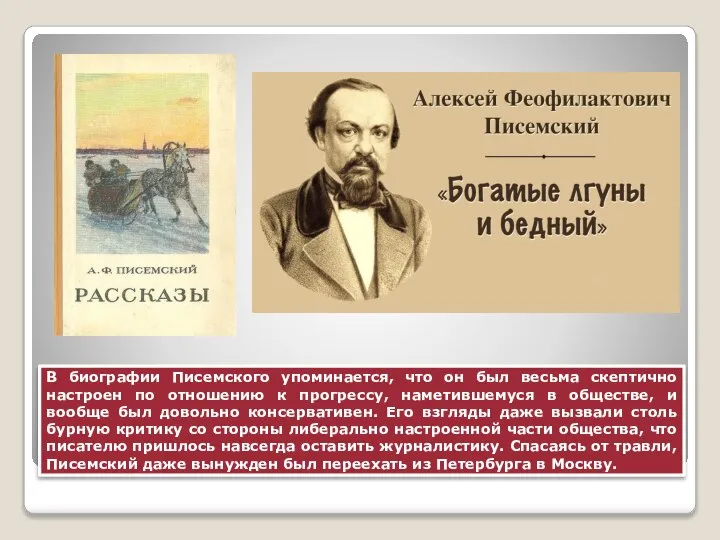 А. Ф. ПИСЕМСКИЙ
РАССКАЗЫ

Алексей Феофилактович Писемский

«Богатые лгуны и бедный»

В биографии Писемского упоминается, что он был весьма скептично настроен по отношению к прогрессу, наметившемуся в обществе, и вообще был довольно консервативен. Его взгляды даже вызвали столь бурную критику со стороны либерально настроенной части общества, что писателю пришлось навсегда оставить журналистику. Спасаясь от травли, Писемский даже вынужден был переехать из Петербурга в Москву.